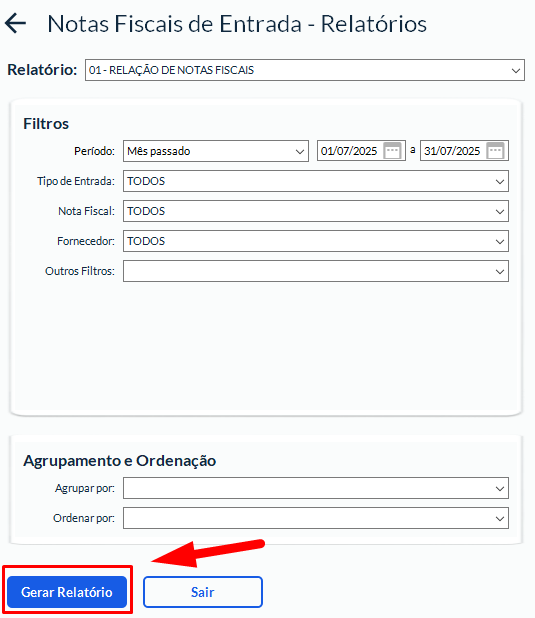 Notas Fiscais de Entrada - Relatórios

Relatório: 01 - RELAÇÃO DE NOTAS FISCAIS

Filtros

Período: Mês passado 01/07/2025 a 31/07/2025

Tipo de Entrada: TODOS

Nota Fiscal: TODOS

Fornecedor: TODOS

Outros Filtros:

Agrupamento e Ordenação

Agrupar por:

Ordenar por:

Gerar Relatório

Sair